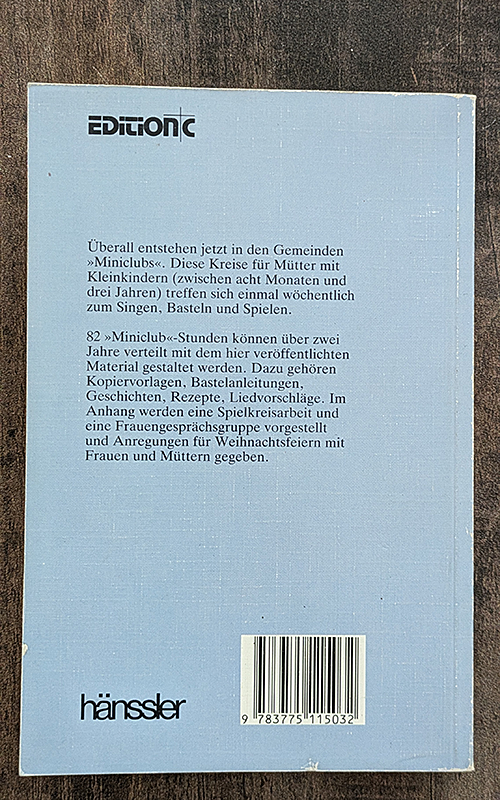 EDITION C

Überall entstehen jetzt in den Gemeinden »Miniclubs«. Diese Kreise für Mütter mit Kleinkindern (zwischen acht Monaten und drei Jahren) treffen sich einmal wöchentlich zum Singen, Basteln und Spielen.

82 »Miniclub«-Stunden können über zwei Jahre verteilt mit dem hier veröffentlichten Material gestaltet werden. Dazu gehören Kopiervorlagen, Bastelanleitungen, Geschichten, Rezepte, Liedvorschläge. Im Anhang werden eine Spielkreisarbeit und eine Frauengesprächsgruppe vorgestellt und Anregungen für Weihnachtsfeiern mit Frauen und Müttern gegeben.

hänssler

9 783775 115032